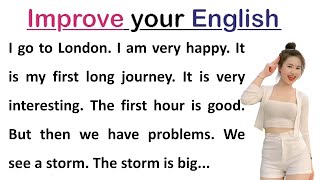 Improve your English

I go to London. I am very happy. It is my first long journey. It is very interesting. The first hour is good. But then we have problems. We see a storm. The storm is big...